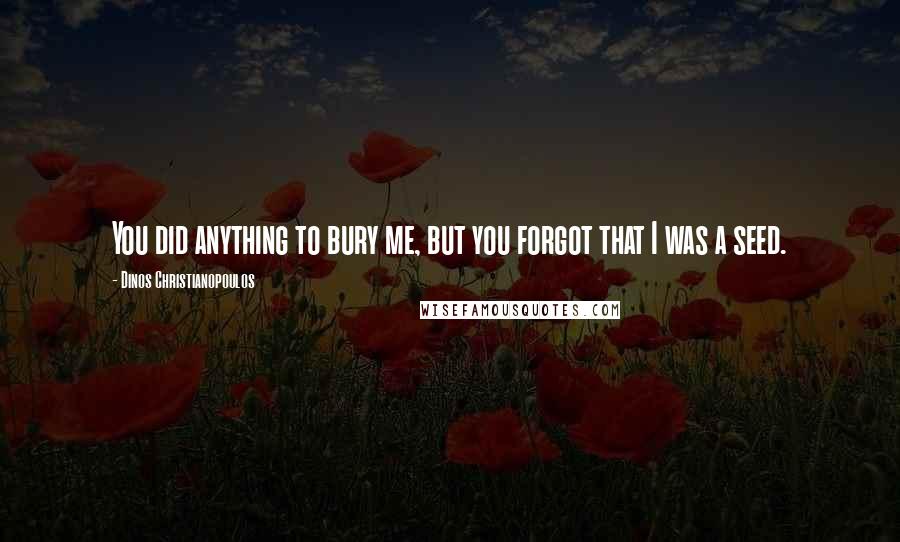 You did anything to bury me, but you forgot that I was a seed.

- Dinos Christianopoulos

WISEFAMOUSQUOTES.COM